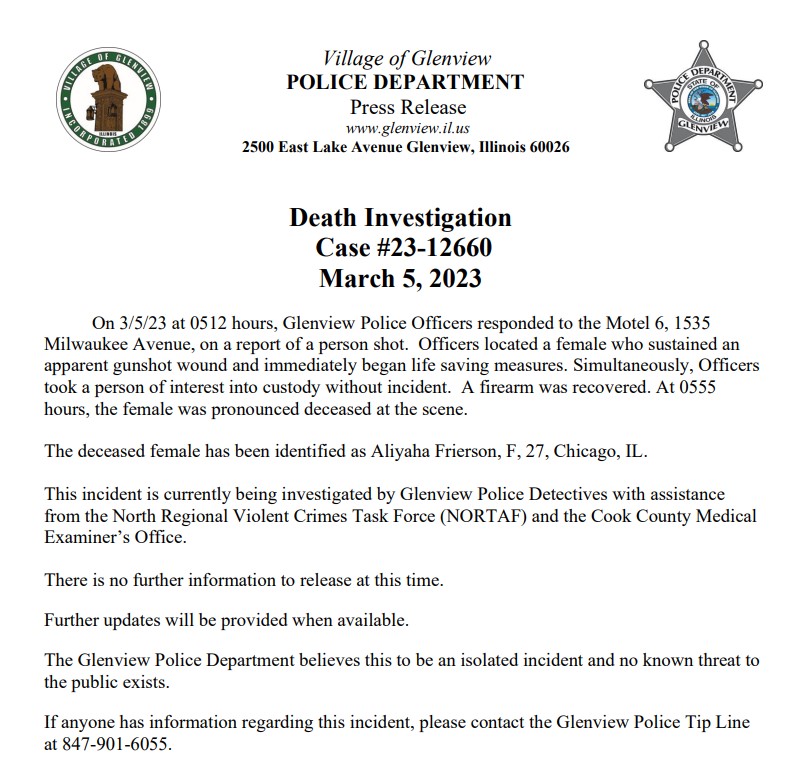 VILLAGE OF GLENVIEW
ILLINOIS
INCORPORATED 1899

Village of Glenview
POLICE DEPARTMENT
Press Release
www.glenview.il.us
2500 East Lake Avenue Glenview, Illinois 60026

POLICE DEPARTMENT
STATE OF ILLINOIS
GLENVIEW

Death Investigation
Case #23-12660
March 5, 2023

On 3/5/23 at 0512 hours, Glenview Police Officers responded to the Motel 6, 1535 Milwaukee Avenue, on a report of a person shot. Officers located a female who sustained an apparent gunshot wound and immediately began life saving measures. Simultaneously, Officers took a person of interest into custody without incident. A firearm was recovered. At 0555 hours, the female was pronounced deceased at the scene.

The deceased female has been identified as Aliyaha Frierson, F, 27, Chicago, IL.

This incident is currently being investigated by Glenview Police Detectives with assistance from the North Regional Violent Crimes Task Force (NORTAF) and the Cook County Medical Examiner's Office.

There is no further information to release at this time.

Further updates will be provided when available.

The Glenview Police Department believes this to be an isolated incident and no known threat to the public exists.

If anyone has information regarding this incident, please contact the Glenview Police Tip Line at 847-901-6055.